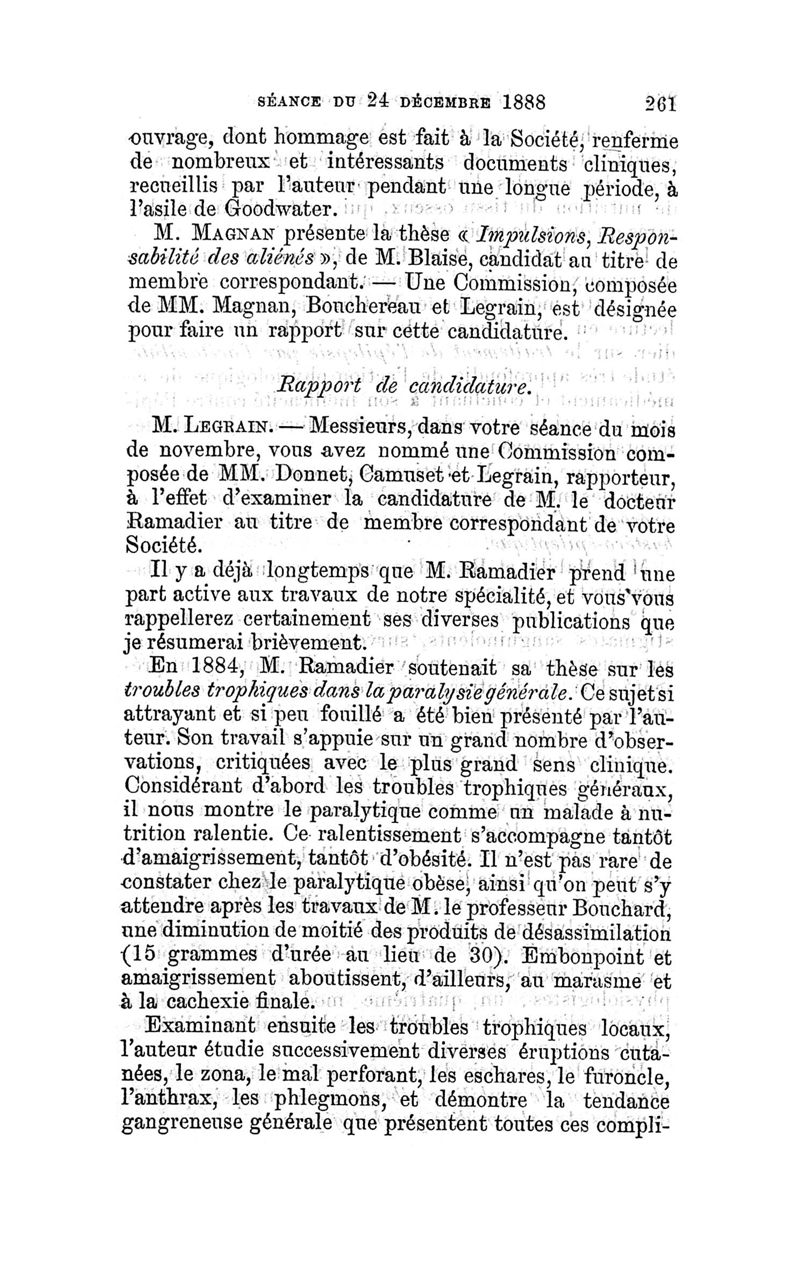 SÉANCE DU 24 DÉCEMBRE 1888 261

ouvrage, dont hommage est fait à la Société, renferme de nombreux et intéressants documents cliniques, recueillis par l'auteur pendant une longue période, à l'asile de Goodwater.

M. MAGNAN présente la thèse « Impulsions, Responsabilité des aliénés », de M. Blaise, candidat au titre de membre correspondant. — Une Commission, composée de MM. Magnan, Bouchereau et Legrain, est désignée pour faire un rapport sur cette candidature.

Rapport de candidature.

M. LEGRAIN. — Messieurs, dans votre séance du mois de novembre, vous avez nommé une Commission composée de MM. Donnet, Camuset et Legrain, rapporteur, à l'effet d'examiner la candidature de M. le docteur Ramadier au titre de membre correspondant de votre Société.

Il y a déjà longtemps que M. Ramadier prend une part active aux travaux de notre spécialité, et vous vous rappellerez certainement ses diverses publications que je résumerai brièvement.

En 1884, M. Ramadier soutenait sa thèse sur les troubles trophiques dans la paralysie générale. Ce sujet si attrayant et si peu fouillé a été bien présenté par l'auteur. Son travail s'appuie sur un grand nombre d'observations, critiquées avec le plus grand sens clinique. Considérant d'abord les troubles trophiques généraux, il nous montre le paralytique comme un malade à nutrition ralentie. Ce ralentissement s'accompagne tantôt d'amaigrissement, tantôt d'obésité. Il n'est pas rare de constater chez le paralytique obèse, ainsi qu'on peut s'y attendre après les travaux de M. le professeur Bouchard, une diminution de moitié des produits de désassimilation (15 grammes d'urée au lieu de 30). Embonpoint et amaigrissement aboutissent, d'ailleurs, au marasme et à la cachexie finale.

Examinant ensuite les troubles trophiques locaux, l'auteur étudie successivement diverses éruptions cutanées, le zona, le mal perforant, les eschares, le furoncle, l'anthrax, les phlegmons, et démontre la tendance gangreneuse générale que présentent toutes ces compli-